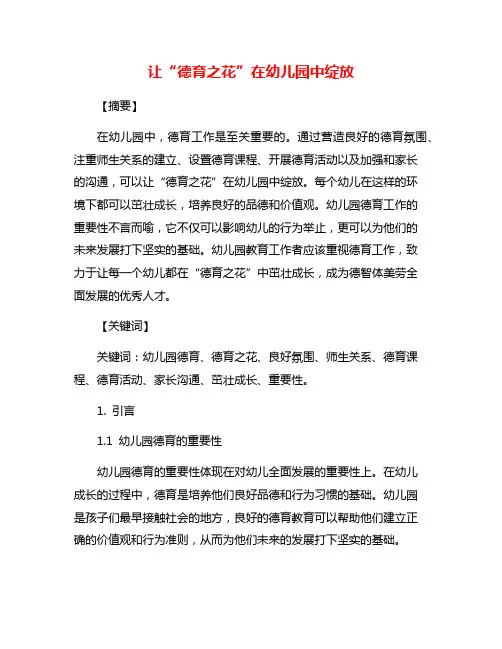 让“德育之花”在幼儿园中绽放

【摘要】

在幼儿园中，德育工作是至关重要的。通过营造良好的德育氛围、注重师生关系的建立、设置德育课程、开展德育活动以及加强和家长的沟通，可以让“德育之花”在幼儿园中绽放。每个幼儿在这样的环境下都可以茁壮成长，培养良好的品德和价值观。幼儿园德育工作的重要性不言而喻，它不仅可以影响幼儿的行为举止，更可以为他们的未来发展打下坚实的基础。幼儿园教育工作者应该重视德育工作，致力于让每一个幼儿都在“德育之花”中茁壮成长，成为德智体美劳全面发展的优秀人才。

【关键词】

关键词：幼儿园德育、德育之花、良好氛围、师生关系、德育课程、德育活动、家长沟通、茁壮成长、重要性。

1. 引言

1.1 幼儿园德育的重要性

幼儿园德育的重要性体现在对幼儿全面发展的重要性上。在幼儿成长的过程中，德育是培养他们良好品德和行为习惯的基础。幼儿园是孩子们最早接触社会的地方，良好的德育教育可以帮助他们建立正确的价值观和行为准则，从而为他们未来的发展打下坚实的基础。